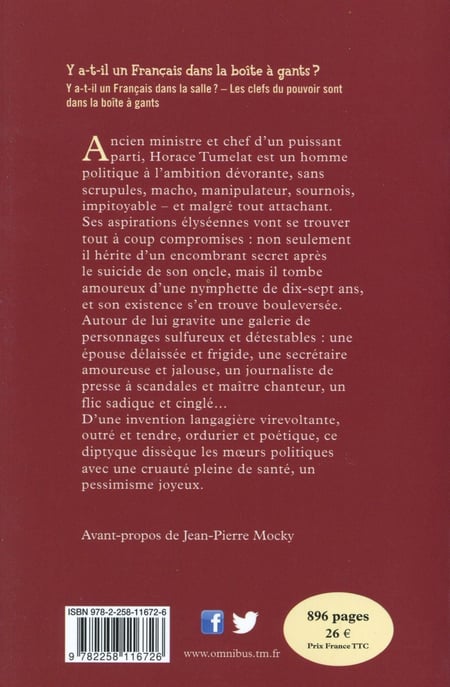 Y a-t-il un Français dans la boîte à gants ?

Y a-t-il un Français dans la salle ? – Les clefs du pouvoir sont dans la boîte à gants

Ancien ministre et chef d'un puissant parti, Horace Tumelat est un homme politique à l'ambition dévorante, sans scrupules, macho, manipulateur, sournois, impitoyable – et malgré tout attachant. Ses aspirations élyséennes vont se trouver tout à coup compromises : non seulement il hérite d'un encombrant secret après le suicide de son oncle, mais il tombe amoureux d'une nymphette de dix-sept ans, et son existence s'en trouve bouleversée. Autour de lui gravite une galerie de personnages sulfureux et détestables : une épouse délaissée et frigide, une secrétaire amoureuse et jalouse, un journaliste de presse à scandales et maître chanteur, un flic sadique et cinglé...

D'une invention langagière virevoltante, outré et tendre, ordurier et poétique, ce diptyque dissèque les mœurs politiques avec une cruauté pleine de santé, un pessimisme joyeux.

Avant-propos de Jean-Pierre Mocky

ISBN 978-2-258-11672-6

9 782258 116726

www.omnibus.tm.fr

896 pages
26 €
Prix France TTC